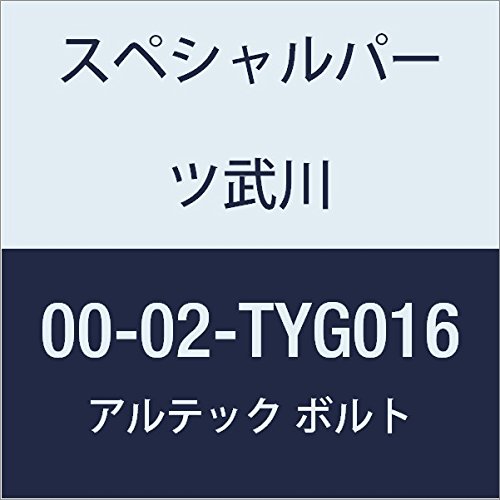 スペシャルパーツ武川

00-02-TYG016

アルテック ボルト